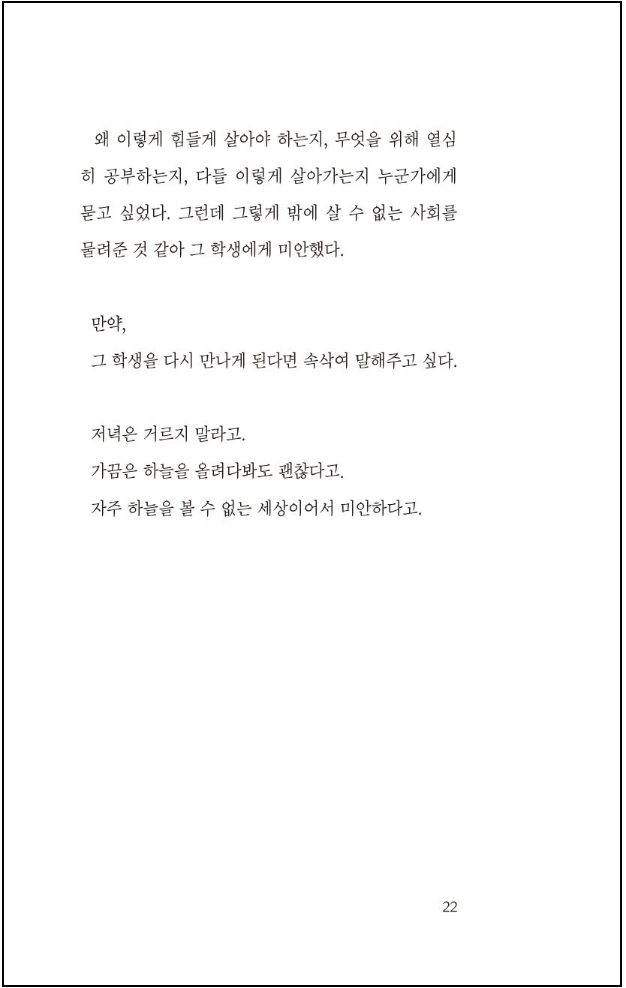 왜 이렇게 힘들게 살아야 하는지, 무엇을 위해 열심히 공부하는지, 다들 이렇게 살아가는지 누군가에게 묻고 싶었다. 그런데 그렇게 밖에 살 수 없는 사회를 물려준 것 같아 그 학생에게 미안했다.

만약,
그 학생을 다시 만나게 된다면 속삭여 말해주고 싶다.

저녁은 거르지 말라고.
가끔은 하늘을 올려다봐도 괜찮다고.
자주 하늘을 볼 수 없는 세상이어서 미안하다고.

22